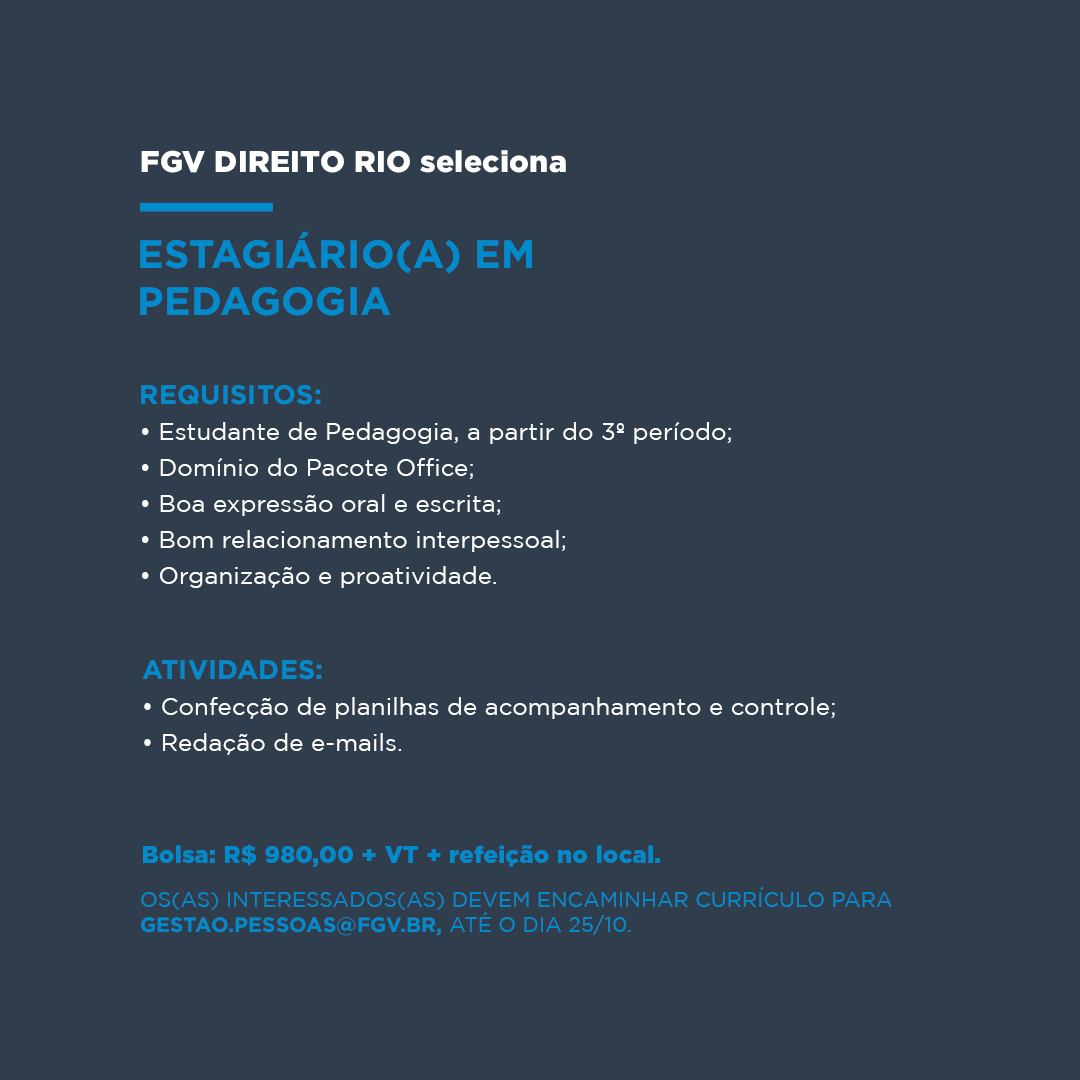 FGV DIREITO RIO seleciona

ESTAGIÁRIO(A) EM PEDAGOGIA

REQUISITOS:
• Estudante de Pedagogia, a partir do 3º período;
• Domínio do Pacote Office;
• Boa expressão oral e escrita;
• Bom relacionamento interpessoal;
• Organização e proatividade.

ATIVIDADES:
• Confecção de planilhas de acompanhamento e controle;
• Redação de e-mails.

Bolsa: R$ 980,00 + VT + refeição no local.

OS(AS) INTERESSADOS(AS) DEVEM ENCAMINHAR CURRÍCULO PARA GESTAO.PESSOAS@FGV.BR, ATÉ O DIA 25/10.